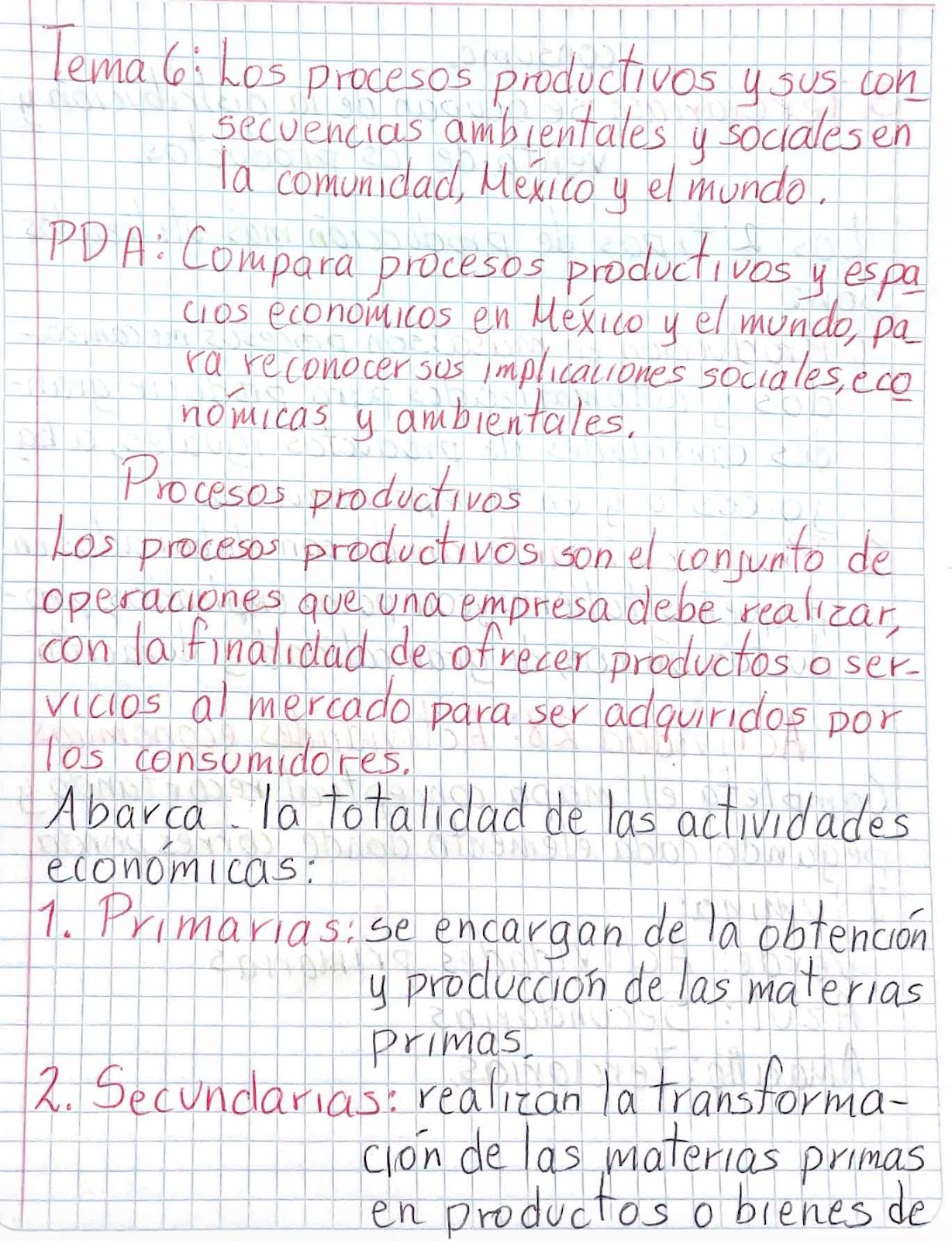 Tema 6: Los procesos productivos y sus consecuencias ambientales y sociales en la comunidad, México y el mundo.

PDA: Compara procesos productivos y espacios económicos en México y el mundo, para reconocer sus implicaciones sociales, económicas y ambientales.

Procesos productivos

Los procesos productivos son el conjunto de operaciones que una empresa debe realizar, con la finalidad de ofrecer productos o servicios al mercado para ser adquiridos por los consumidores.

Abarca la totalidad de las actividades económicas:

1. Primarias: se encargan de la obtención y producción de las materias primas.

2. Secundarias: realizan la transformación de las materias primas en productos o bienes de